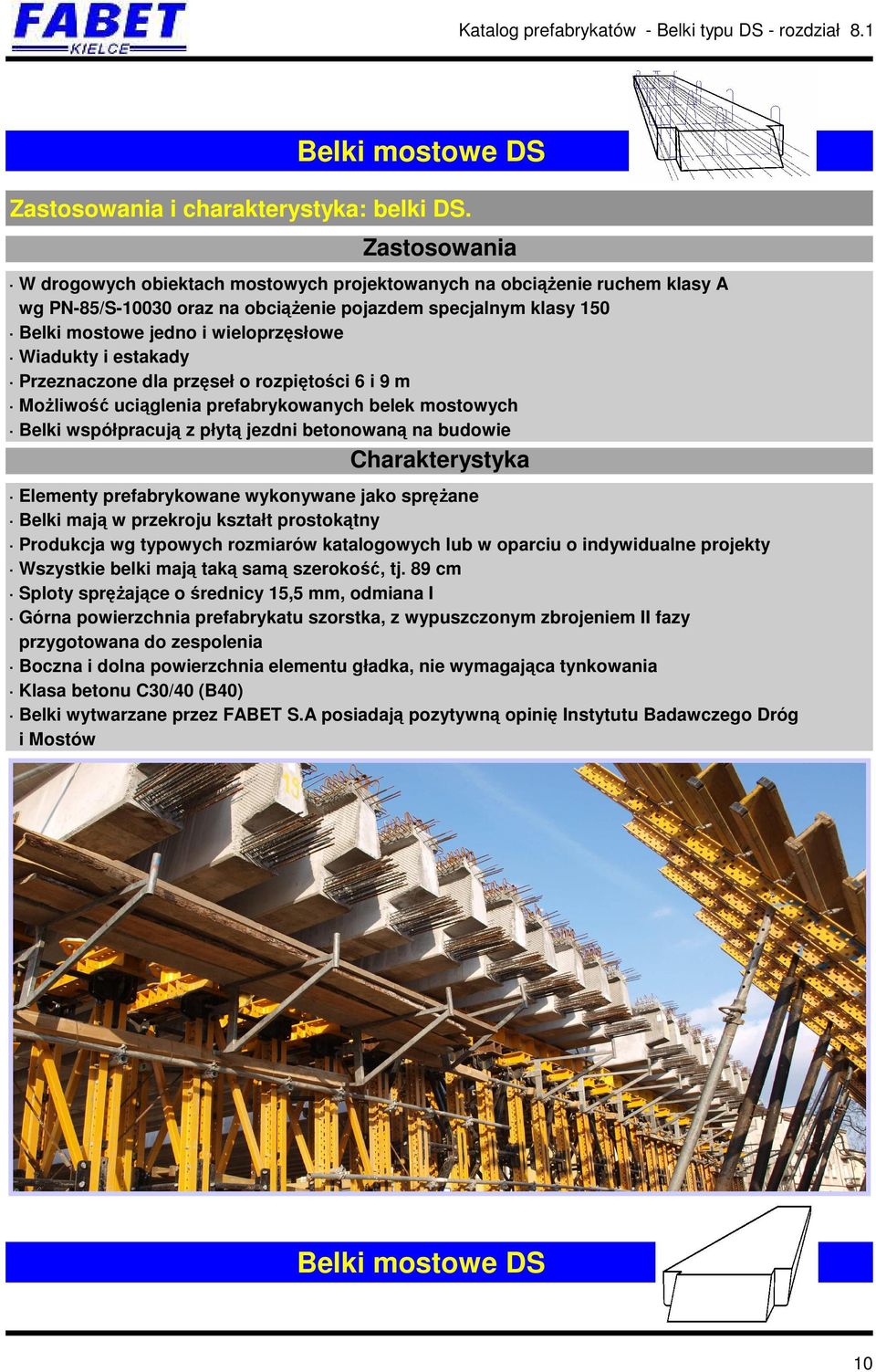 FABET KIELCE

Katalog prefabrykatów - Belki typu DS - rozdział 8.1

Belki mostowe DS

Zastosowania i charakterystyka: belki DS.

Zastosowania

· W drogowych obiektach mostowych projektowanych na obciążenie ruchem klasy A wg PN-85/S-10030 oraz na obciążenie pojazdem specjalnym klasy 150
· Belki mostowe jedno i wieloprzęsłowe
· Wiadukty i estakady
· Przeznaczone dla przęseł o rozpiętości 6 i 9 m
· Możliwość uciąglenia prefabrykowanych belek mostowych
· Belki współpracują z płytą jezdni betonowaną na budowie

Charakterystyka

· Elementy prefabrykowane wykonywane jako sprężane
· Belki mają w przekroju kształt prostokątny
· Produkcja wg typowych rozmiarów katalogowych lub w oparciu o indywidualne projekty
· Wszystkie belki mają taką samą szerokość, tj. 89 cm
· Sploty sprężające o średnicy 15,5 mm, odmiana I
· Górna powierzchnia prefabrykatu szorstka, z wypuszczonym zbrojeniem II fazy przygotowana do zespolenia
· Boczna i dolna powierzchnia elementu gładka, nie wymagająca tynkowania
· Klasa betonu C30/40 (B40)
· Belki wytwarzane przez FABET S.A posiadają pozytywną opinię Instytutu Badawczego Dróg i Mostów

Belki mostowe DS

10